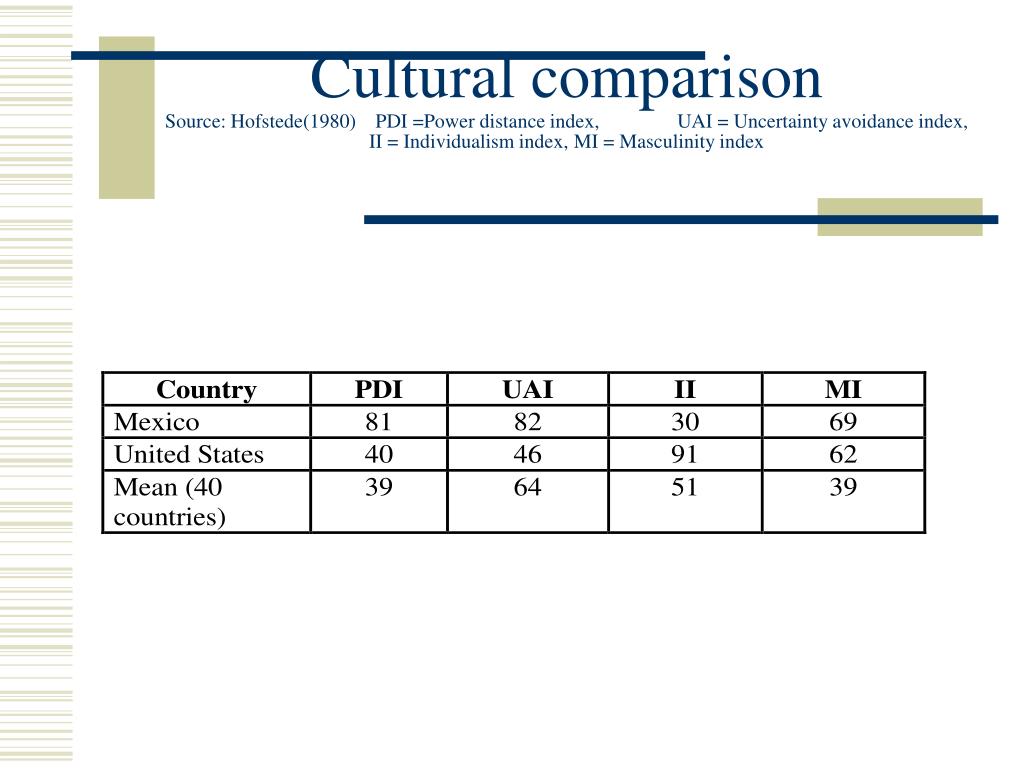 Cultural comparison

Source: Hofstede(1980) PDI =Power distance index, UAI = Uncertainty avoidance index, II = Individualism index, MI = Masculinity index

| Country | PDI | UAI | II | MI |
|---|---|---|---|---|
| Mexico | 81 | 82 | 30 | 69 |
| United States | 40 | 46 | 91 | 62 |
| Mean (40 countries) | 39 | 64 | 51 | 39 |